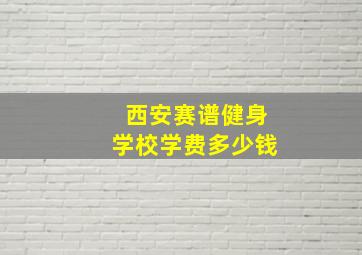 西安赛谱健身
学校学费多少钱